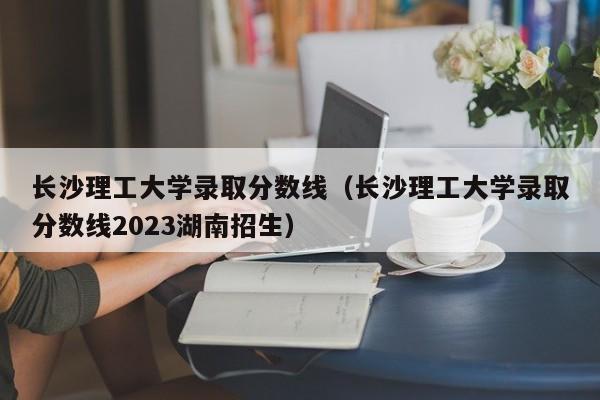 长沙理工大学录取分数线（长沙理工大学录取分数线2023湖南招生）